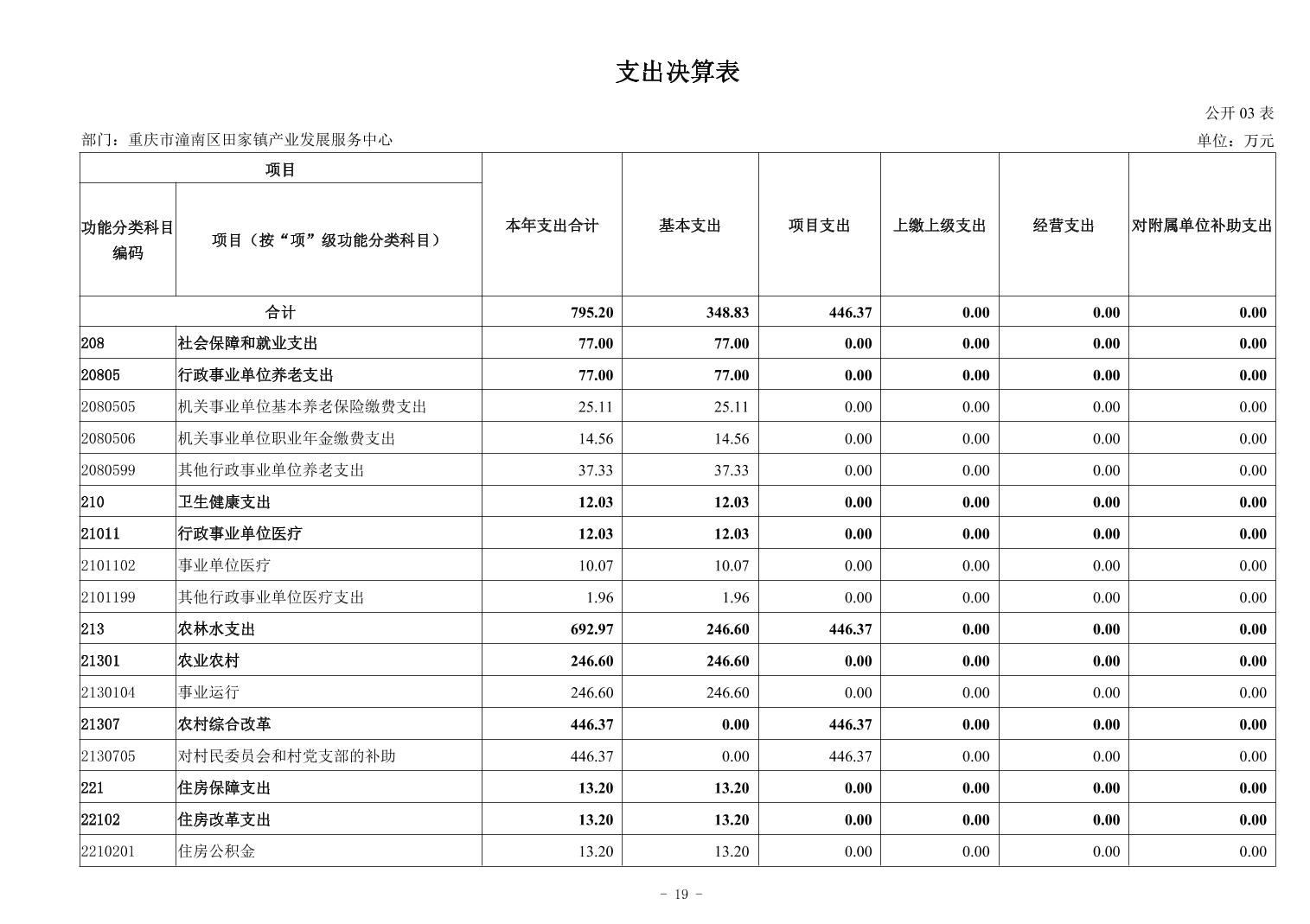 支出决算表

公开 03 表

部门：重庆市潼南区田家镇产业发展服务中心

单位：万元

| 项目 | | 本年支出合计 | 基本支出 | 项目支出 | 上缴上级支出 | 经营支出 | 对附属单位补助支出 |
|---|---|---|---|---|---|---|---|
| 功能分类科目编码 | 项目（按“项”级功能分类科目） | | | | | | |
| 合计 | | 795.20 | 348.83 | 446.37 | 0.00 | 0.00 | 0.00 |
| 208 | 社会保障和就业支出 | 77.00 | 77.00 | 0.00 | 0.00 | 0.00 | 0.00 |
| 20805 | 行政事业单位养老支出 | 77.00 | 77.00 | 0.00 | 0.00 | 0.00 | 0.00 |
| 2080505 | 机关事业单位基本养老保险缴费支出 | 25.11 | 25.11 | 0.00 | 0.00 | 0.00 | 0.00 |
| 2080506 | 机关事业单位职业年金缴费支出 | 14.56 | 14.56 | 0.00 | 0.00 | 0.00 | 0.00 |
| 2080599 | 其他行政事业单位养老支出 | 37.33 | 37.33 | 0.00 | 0.00 | 0.00 | 0.00 |
| 210 | 卫生健康支出 | 12.03 | 12.03 | 0.00 | 0.00 | 0.00 | 0.00 |
| 21011 | 行政事业单位医疗 | 12.03 | 12.03 | 0.00 | 0.00 | 0.00 | 0.00 |
| 2101102 | 事业单位医疗 | 10.07 | 10.07 | 0.00 | 0.00 | 0.00 | 0.00 |
| 2101199 | 其他行政事业单位医疗支出 | 1.96 | 1.96 | 0.00 | 0.00 | 0.00 | 0.00 |
| 213 | 农林水支出 | 692.97 | 246.60 | 446.37 | 0.00 | 0.00 | 0.00 |
| 21301 | 农业农村 | 246.60 | 246.60 | 0.00 | 0.00 | 0.00 | 0.00 |
| 2130104 | 事业运行 | 246.60 | 246.60 | 0.00 | 0.00 | 0.00 | 0.00 |
| 21307 | 农村综合改革 | 446.37 | 0.00 | 446.37 | 0.00 | 0.00 | 0.00 |
| 2130705 | 对村民委员会和村党支部的补助 | 446.37 | 0.00 | 446.37 | 0.00 | 0.00 | 0.00 |
| 221 | 住房保障支出 | 13.20 | 13.20 | 0.00 | 0.00 | 0.00 | 0.00 |
| 22102 | 住房改革支出 | 13.20 | 13.20 | 0.00 | 0.00 | 0.00 | 0.00 |
| 2210201 | 住房公积金 | 13.20 | 13.20 | 0.00 | 0.00 | 0.00 | 0.00 |

- 19 -